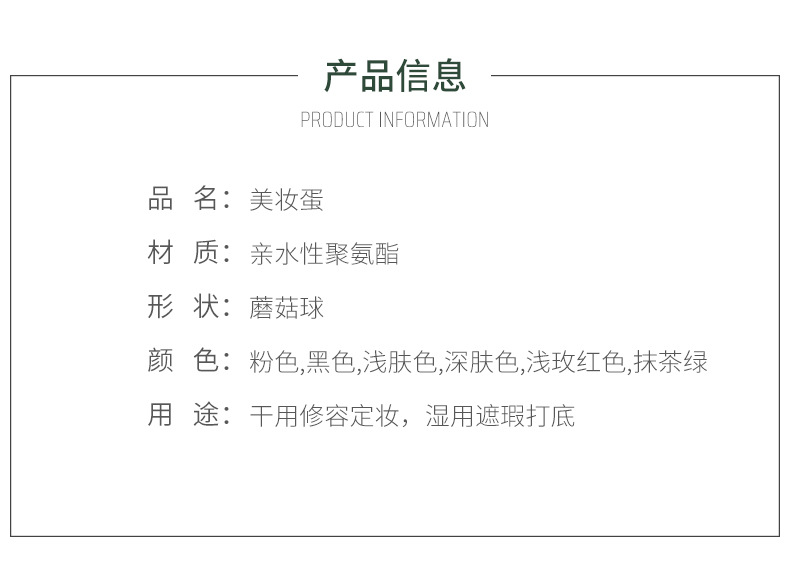 产品信息

PRODUCT INFORMATION

品 名：美妆蛋

材 质：亲水性聚氨酯

形 状：蘑菇球

颜 色：粉色,黑色,浅肤色,深肤色,浅玫红色,抹茶绿

用 途：干用修容定妆，湿用遮瑕打底